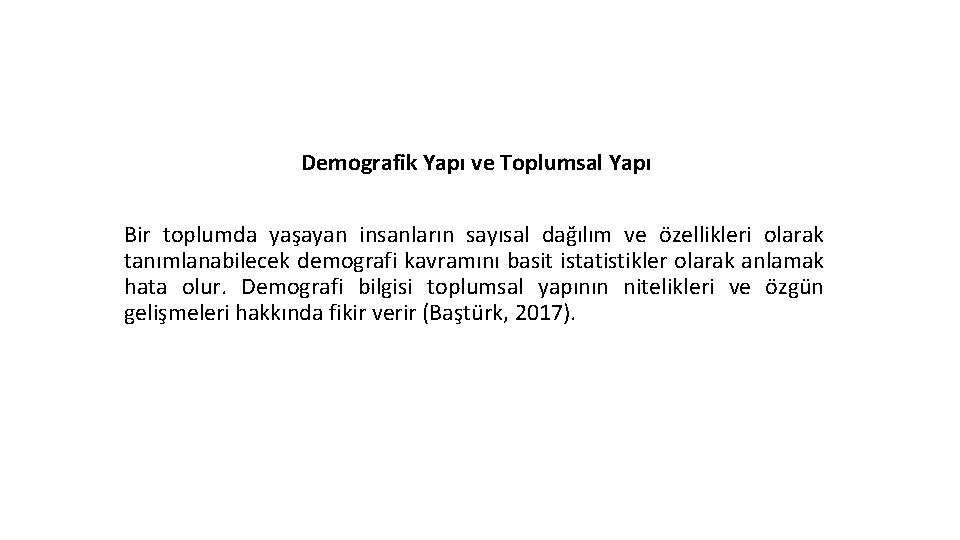 Demografik Yapı ve Toplumsal Yapı

Bir toplumda yaşayan insanların sayısal dağılım ve özellikleri olarak tanımlanabilecek demografi kavramını basit istatistikler olarak anlamak hata olur. Demografi bilgisi toplumsal yapının nitelikleri ve özgün gelişmeleri hakkında fikir verir (Baştürk, 2017).